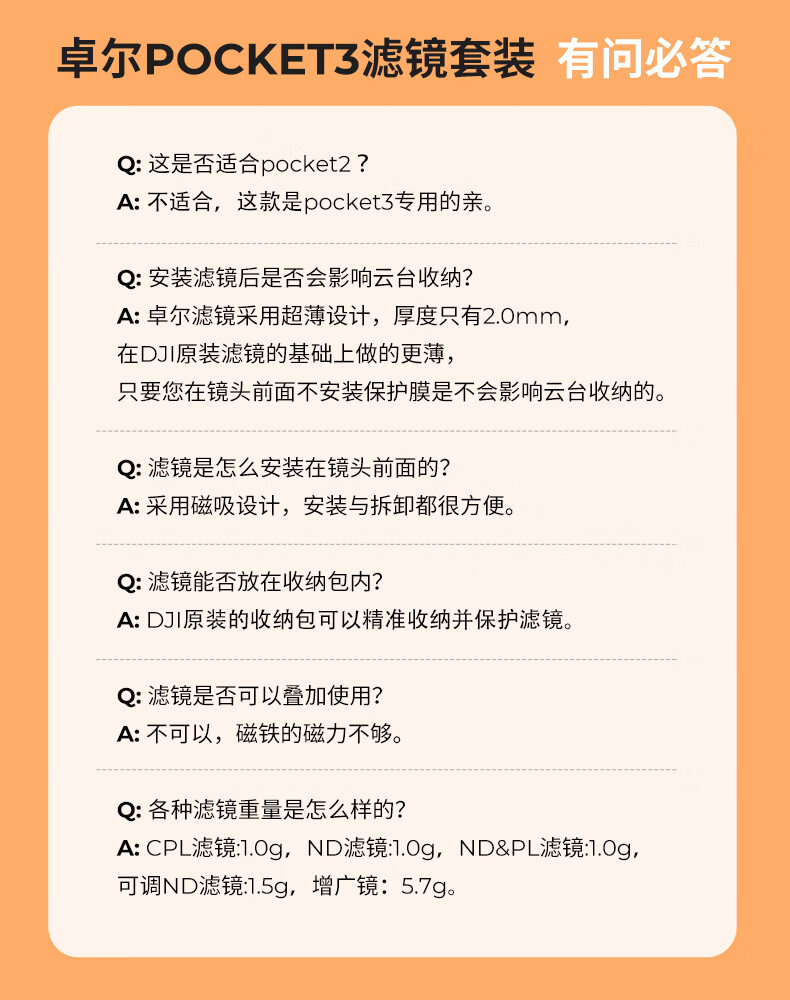 卓尔POCKET3滤镜套装 有问必答

Q: 这是否适合pocket2？
A: 不适合，这款是pocket3专用的亲。

Q: 安装滤镜后是否会影响云台收纳?
A: 卓尔滤镜采用超薄设计，厚度只有2.0mm，
在DJI原装滤镜的基础上做的更薄，
只要您在镜头前面不安装保护膜是不会影响云台收纳的。

Q: 滤镜是怎么安装在镜头前面的?
A: 采用磁吸设计，安装与拆卸都很方便。

Q: 滤镜能否放在收纳包内?
A: DJI原装的收纳包可以精准收纳并保护滤镜。

Q: 滤镜是否可以叠加使用?
A: 不可以，磁铁的磁力不够。

Q: 各种滤镜重量是怎么样的?
A: CPL滤镜:1.0g，ND滤镜:1.0g，ND&PL滤镜:1.0g，
可调ND滤镜:1.5g，增广镜：5.7g。